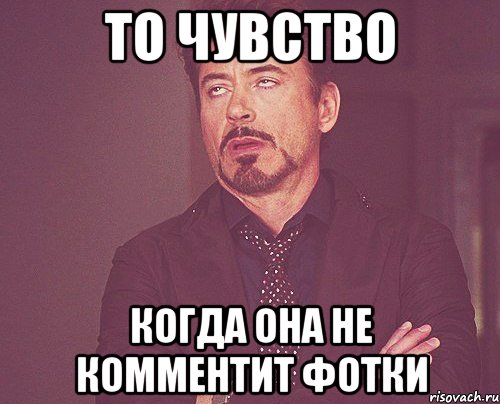 ТО ЧУВСТВО

КОГДА ОНА НЕ КОММЕНТИТ ФОТКИ

risovach.ru